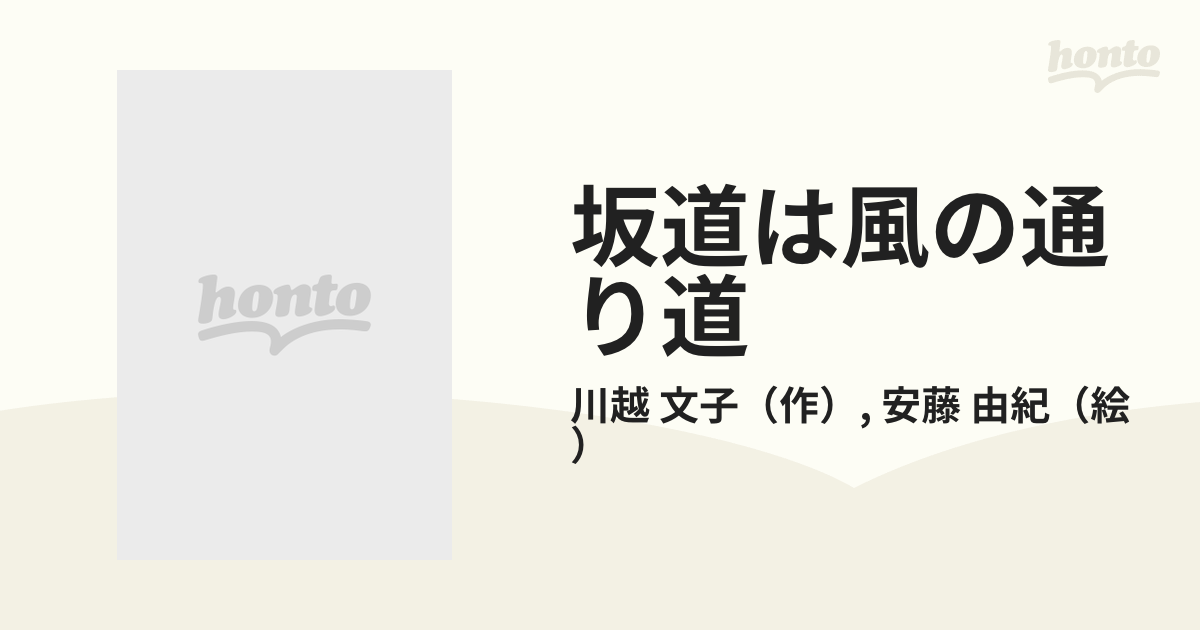 honto

honto

坂道は風の通り道

川越 文子（作）, 安藤 由紀（絵）